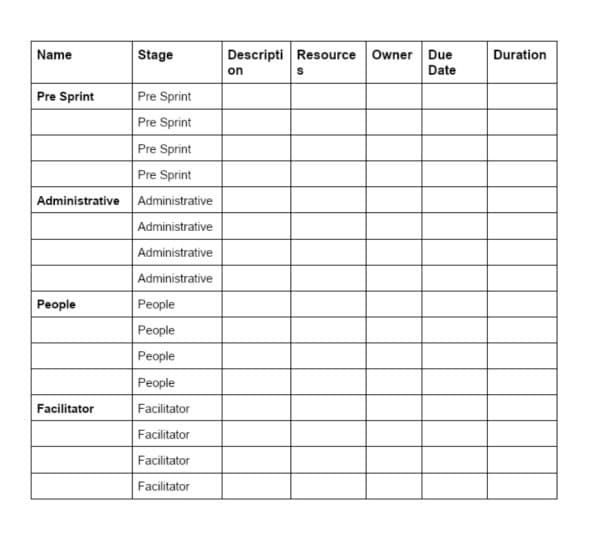 | Name | Stage | Description | Resources | Owner | Due Date | Duration |
|---|---|---|---|---|---|---|
| Pre Sprint | Pre Sprint | | | | | |
| | Pre Sprint | | | | | |
| | Pre Sprint | | | | | |
| | Pre Sprint | | | | | |
| Administrative | Administrative | | | | | |
| | Administrative | | | | | |
| | Administrative | | | | | |
| | Administrative | | | | | |
| People | People | | | | | |
| | People | | | | | |
| | People | | | | | |
| | People | | | | | |
| Facilitator | Facilitator | | | | | |
| | Facilitator | | | | | |
| | Facilitator | | | | | |
| | Facilitator | | | | | |